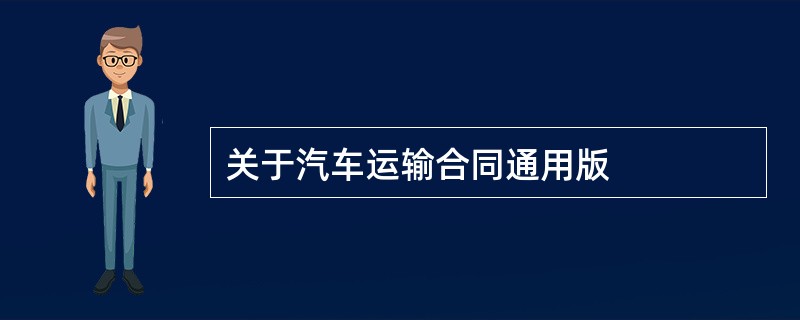 关于汽车运输合同通用版